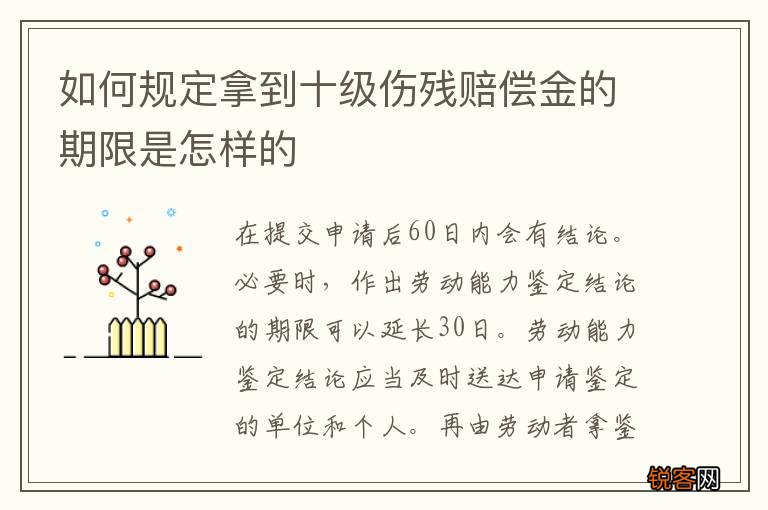 如何规定拿到十级伤残赔偿金的期限是怎样的

在提交申请后60日内会有结论。必要时，作出劳动能力鉴定结论的期限可以延长30日。劳动能力鉴定结论应当及时送达申请鉴定的单位和个人。再由劳动者拿鉴

锐客网